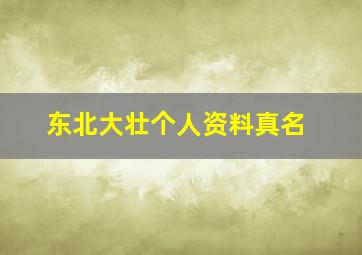 东北大壮个人资料真名